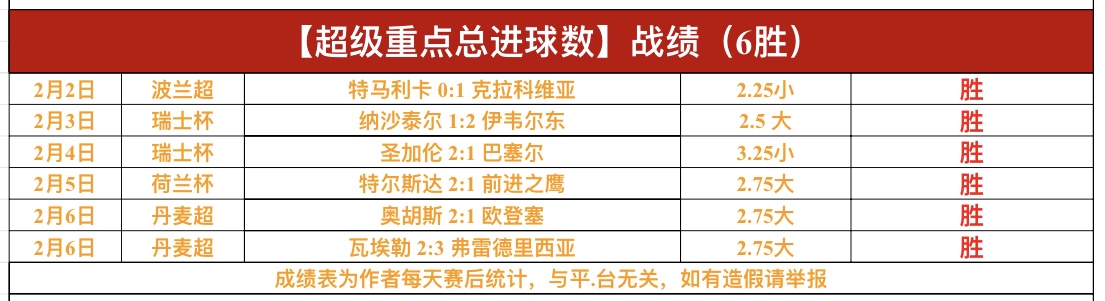 【超级重点总进球数】战绩（6胜）

| 2月2日 | 波兰超 | 特马利卡 0:1 克拉科维亚 | 2.25小 | 胜 |
|---|---|---|---|---|
| 2月3日 | 瑞士杯 | 纳沙泰尔 1:2 伊韦尔东 | 2.5 大 | 胜 |
| 2月4日 | 瑞士杯 | 圣加伦 2:1 巴塞尔 | 3.25小 | 胜 |
| 2月5日 | 荷兰杯 | 特尔斯达 2:1 前进之鹰 | 2.75大 | 胜 |
| 2月6日 | 丹麦超 | 奥胡斯 2:1 欧登塞 | 2.75大 | 胜 |
| 2月6日 | 丹麦超 | 瓦埃勒 2:3 弗雷德里西亚 | 2.75大 | 胜 |

成绩表为作者每天赛后统计，与平.台无关，如有造假请举报